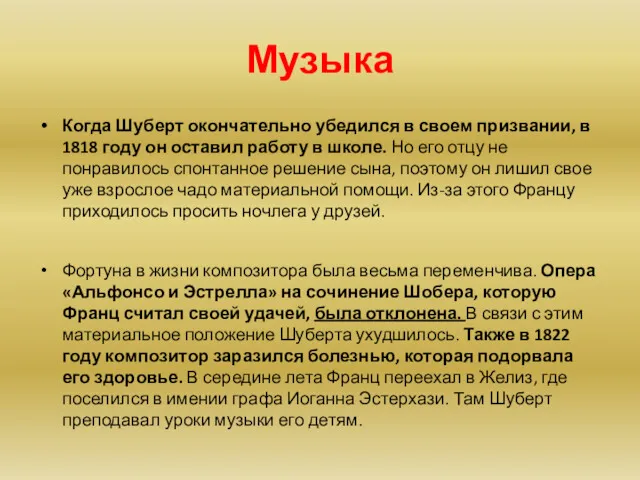 Музыка

• Когда Шуберт окончательно убедился в своем призвании, в 1818 году он оставил работу в школе. Но его отцу не понравилось спонтанное решение сына, поэтому он лишил свое уже взрослое чадо материальной помощи. Из-за этого Францу приходилось просить ночлега у друзей.

• Фортуна в жизни композитора была весьма переменчива. Опера «Альфонсо и Эстрелла» на сочинение Шобера, которую Франц считал своей удачей, была отклонена. В связи с этим материальное положение Шуберта ухудшилось. Также в 1822 году композитор заразился болезнью, которая подорвала его здоровье. В середине лета Франц переехал в Желиз, где поселился в имении графа Иоганна Эстерхази. Там Шуберт преподавал уроки музыки его детям.